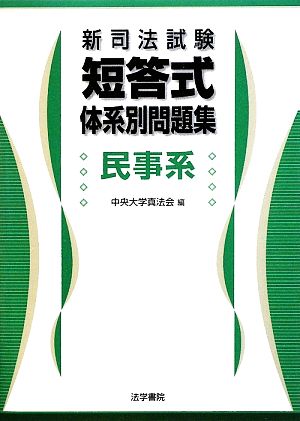 新司法試験
短答式
体系別問題集

民事系

中央大学真法会 編

法学書院